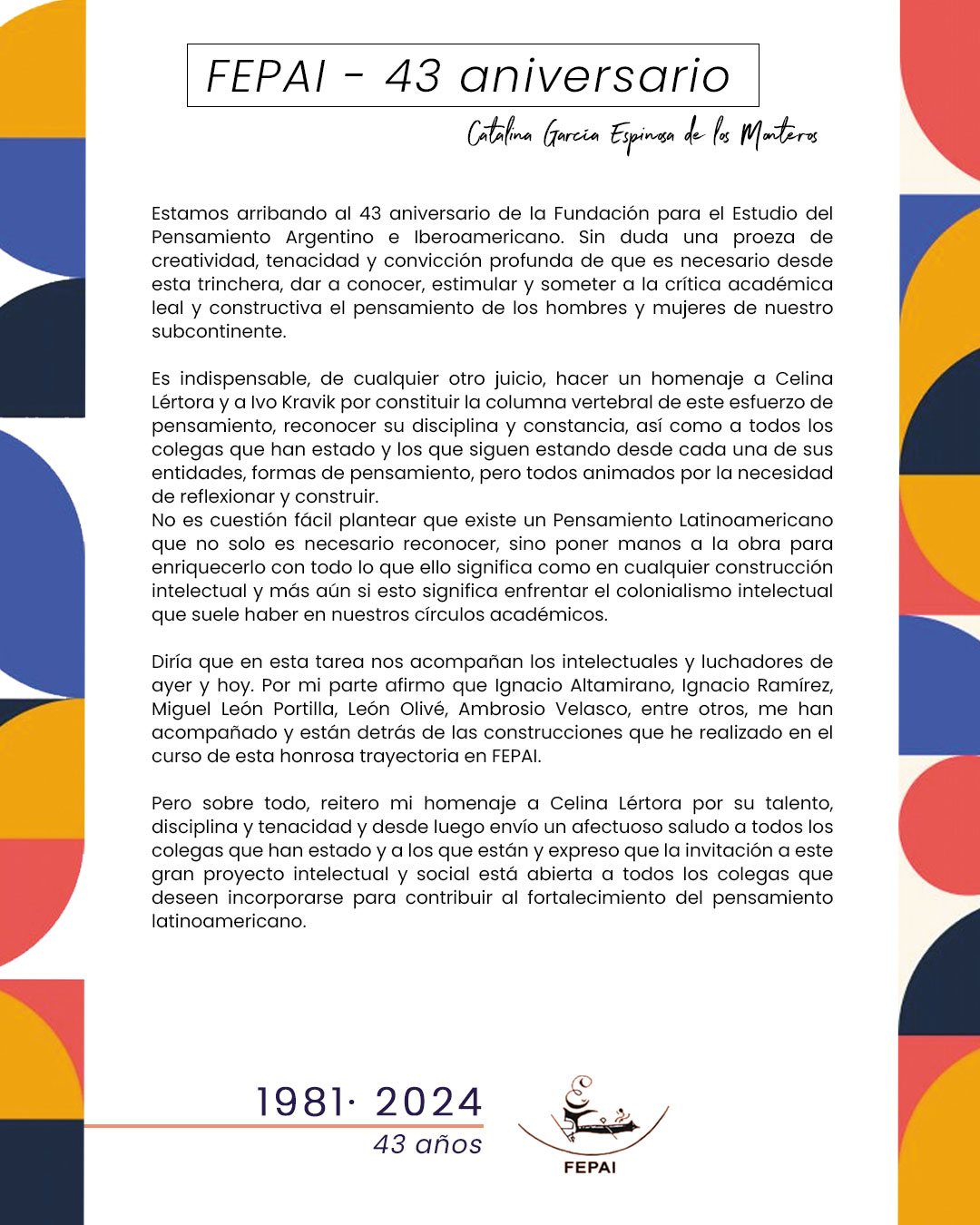 FEPAI - 43 aniversario

Catalina García Espinosa de los Monteros

Estamos arribando al 43 aniversario de la Fundación para el Estudio del Pensamiento Argentino e Iberoamericano. Sin duda una proeza de creatividad, tenacidad y convicción profunda de que es necesario desde esta trinchera, dar a conocer, estimular y someter a la crítica académica leal y constructiva el pensamiento de los hombres y mujeres de nuestro subcontinente.

Es indispensable, de cualquier otro juicio, hacer un homenaje a Celina Lértora y a Ivo Kravik por constituir la columna vertebral de este esfuerzo de pensamiento, reconocer su disciplina y constancia, así como a todos los colegas que han estado y los que siguen estando desde cada una de sus entidades, formas de pensamiento, pero todos animados por la necesidad de reflexionar y construir.
No es cuestión fácil plantear que existe un Pensamiento Latinoamericano que no solo es necesario reconocer, sino poner manos a la obra para enriquecerlo con todo lo que ello significa como en cualquier construcción intelectual y más aún si esto significa enfrentar el colonialismo intelectual que suele haber en nuestros círculos académicos.

Diría que en esta tarea nos acompañan los intelectuales y luchadores de ayer y hoy. Por mi parte afirmo que Ignacio Altamirano, Ignacio Ramírez, Miguel León Portilla, León Olivé, Ambrosio Velasco, entre otros, me han acompañado y están detrás de las construcciones que he realizado en el curso de esta honrosa trayectoria en FEPAI.

Pero sobre todo, reitero mi homenaje a Celina Lértora por su talento, disciplina y tenacidad y desde luego envío un afectuoso saludo a todos los colegas que han estado y a los que están y expreso que la invitación a este gran proyecto intelectual y social está abierta a todos los colegas que deseen incorporarse para contribuir al fortalecimiento del pensamiento latinoamericano.

1981· 2024
43 años

FEPAI